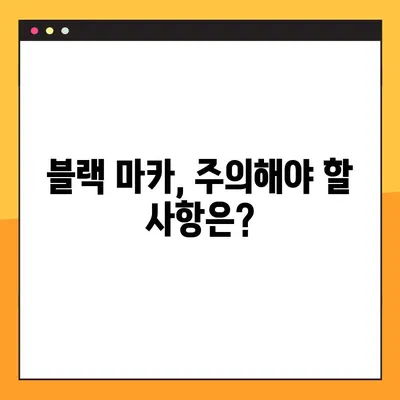 블랙 마카, 주의해야 할 사항은?